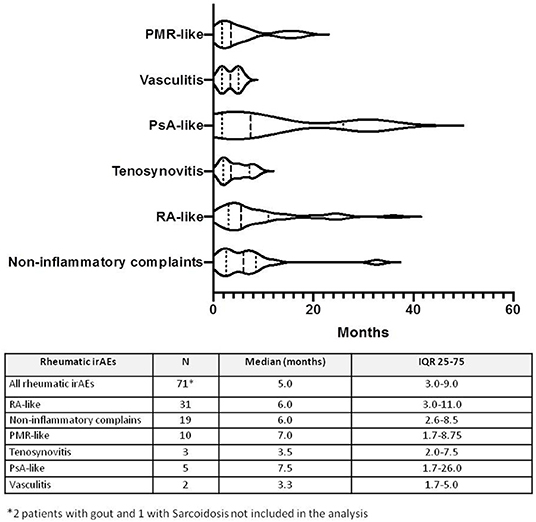 PMR-like

Vasculitis

PsA-like

Tenosynovitis

RA-like

Non-inflammatory complaints

0 20 40 60

Months

| Rheumatic irAEs | N | Median (months) | IQR 25-75 |
|---|---|---|---|
| All rheumatic irAEs | 71* | 5.0 | 3.0-9.0 |
| RA-like | 31 | 6.0 | 3.0-11.0 |
| Non-inflammatory complains | 19 | 6.0 | 2.6-8.5 |
| PMR-like | 10 | 7.0 | 1.7-8.75 |
| Tenosynovitis | 3 | 3.5 | 2.0-7.5 |
| PsA-like | 5 | 7.5 | 1.7-26.0 |
| Vasculitis | 2 | 3.3 | 1.7-5.0 |

*2 patients with gout and 1 with Sarcoidosis not included in the analysis